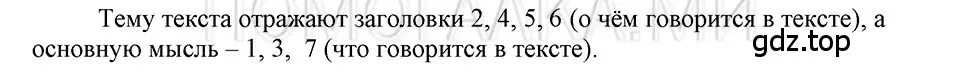 Тему текста отражают заголовки 2, 4, 5, 6 (о чём говорится в тексте), а основную мысль – 1, 3,  7 (что говорится в тексте).

gdz.top